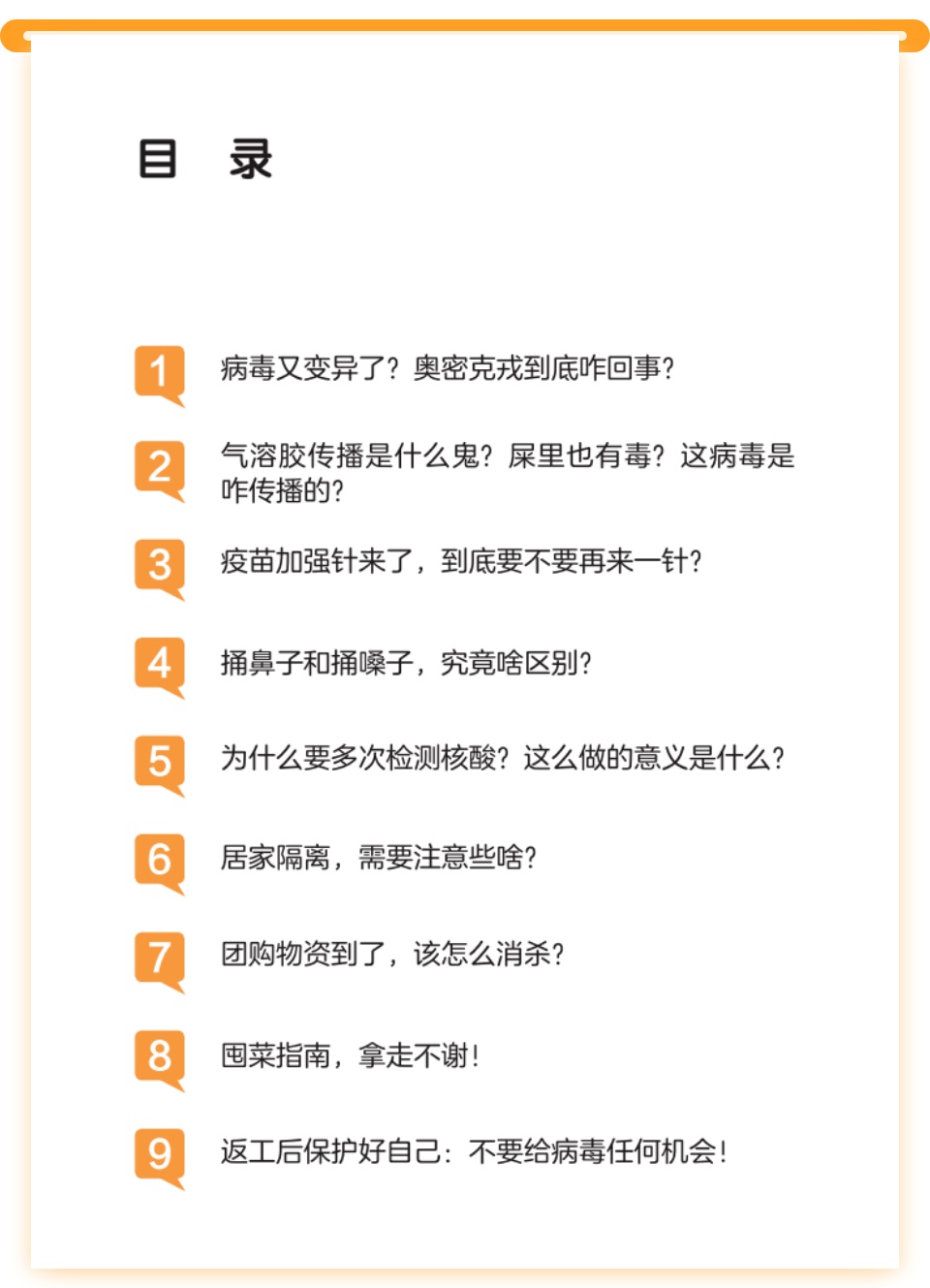 目 录

1 病毒又变异了？奥密克戎到底咋回事？

2 气溶胶传播是什么鬼？屎里也有毒？这病毒是咋传播的？

3 疫苗加强针来了，到底要不要再来一针？

4 捅鼻子和捅嗓子，究竟啥区别？

5 为什么要多次检测核酸？这么做的意义是什么？

6 居家隔离，需要注意些啥？

7 团购物资到了，该怎么消杀？

8 囤菜指南，拿走不谢！

9 返工后保护好自己：不要给病毒任何机会！